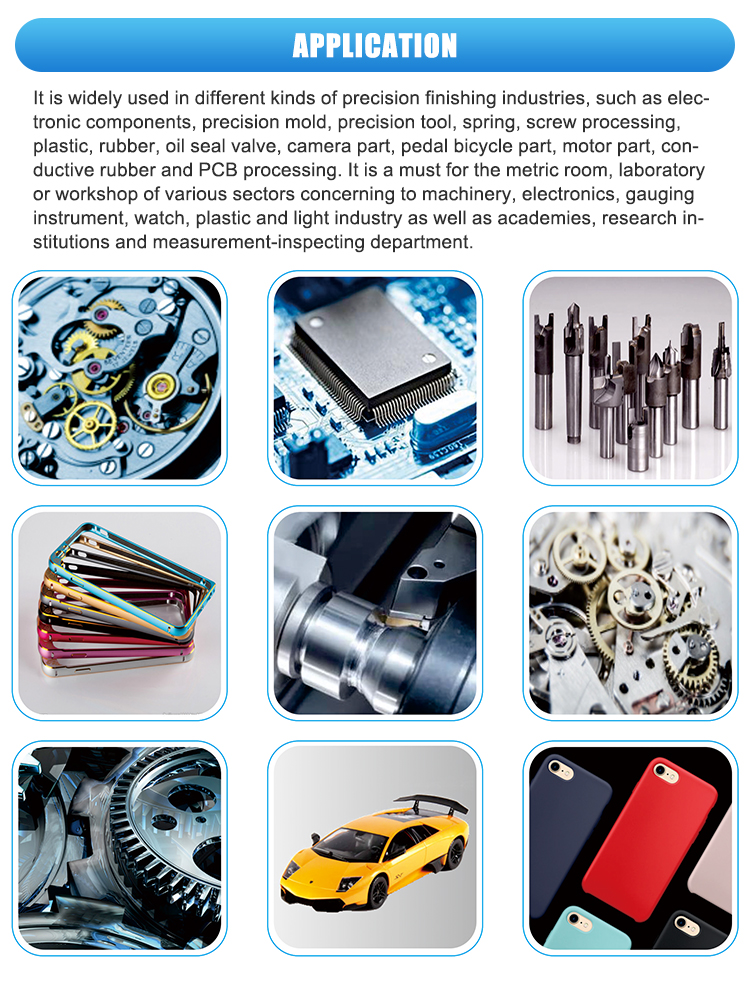 APPLICATION

It is widely used in different kinds of precision finishing industries, such as electronic components, precision mold, precision tool, spring, screw processing, plastic, rubber, oil seal valve, camera part, pedal bicycle part, motor part, conductive rubber and PCB processing. It is a must for the metric room, laboratory or workshop of various sectors concerning to machinery, electronics, gauging instrument, watch, plastic and light industry as well as academies, research institutions and measurement-inspecting department.